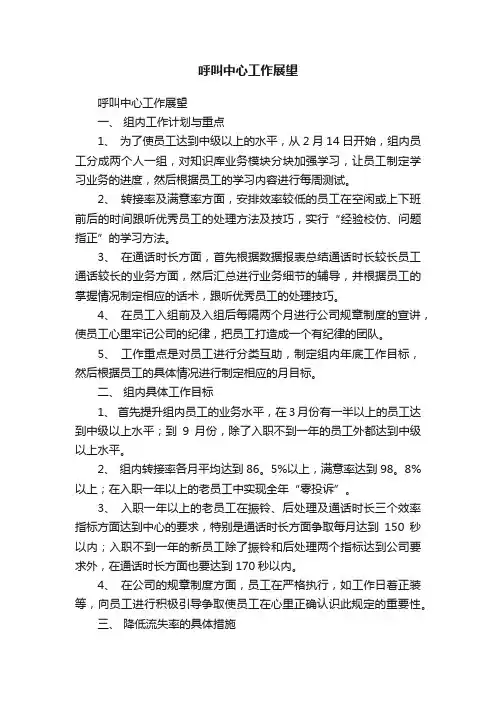 呼叫中心工作展望

呼叫中心工作展望

一、 组内工作计划与重点

1、 为了使员工达到中级以上的水平，从 2 月 14 日开始，组内员工分成两个人一组，对知识库业务模块分块加强学习，让员工制定学习业务的进度，然后根据员工的学习内容进行每周测试。

2、 转接率及满意率方面，安排效率较低的员工在空闲或上下班前后的时间跟听优秀员工的处理方法及技巧，实行“经验校仿、问题指正”的学习方法。

3、 在通话时长方面，首先根据数据报表总结通话时长较长员工通话较长的业务方面，然后汇总进行业务细节的辅导，并根据员工的掌握情况制定相应的话术，跟听优秀员工的处理技巧。

4、 在员工入组前及入组后每隔两个月进行公司规章制度的宣讲，使员工心里牢记公司的纪律，把员工打造成一个有纪律的团队。

5、 工作重点是对员工进行分类互助，制定组内年底工作目标，然后根据员工的具体情况进行制定相应的月目标。

二、 组内具体工作目标

1、 首先提升组内员工的业务水平，在 3 月份有一半以上的员工达到中级以上水平；到 9 月份，除了入职不到一年的员工外都达到中级以上水平。

2、 组内转接率各月平均达到 86。5%以上，满意率达到 98。8%以上；在入职一年以上的老员工中实现全年“零投诉”。

3、 入职一年以上的老员工在振铃、后处理及通话时长三个效率指标方面达到中心的要求，特别是通话时长方面争取每月达到 150 秒以内；入职不到一年的新员工除了振铃和后处理两个指标达到公司要求外，在通话时长方面也要达到 170 秒以内。

4、 在公司的规章制度方面，员工在严格执行，如工作日着正装等，向员工进行积极引导争取使员工在心里正确认识此规定的重要性。

三、 降低流失率的具体措施